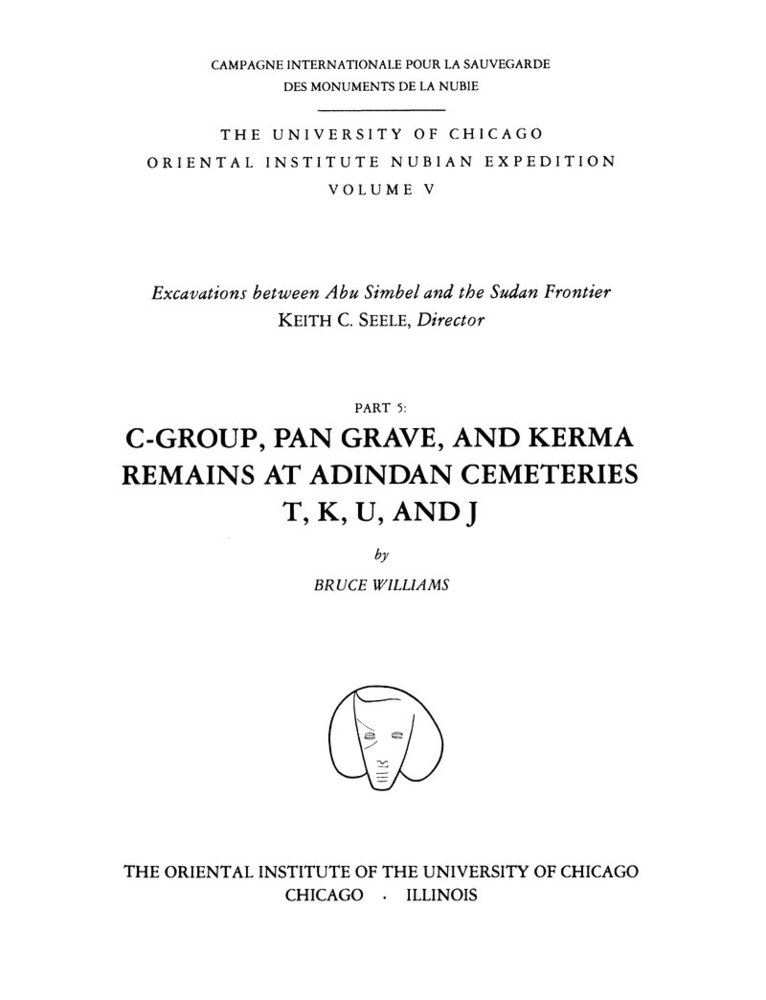 CAMPAGNE INTERNATIONALE POUR LA SAUVEGARDE
DES MONUMENTS DE LA NUBIE

THE UNIVERSITY OF CHICAGO
ORIENTAL INSTITUTE NUBIAN EXPEDITION
VOLUME V

Excavations between Abu Simbel and the Sudan Frontier
KEITH C. SEELE, Director

PART 5:
C-GROUP, PAN GRAVE, AND KERMA REMAINS AT ADINDAN CEMETERIES T, K, U, AND J

by
BRUCE WILLIAMS

THE ORIENTAL INSTITUTE OF THE UNIVERSITY OF CHICAGO
CHICAGO · ILLINOIS